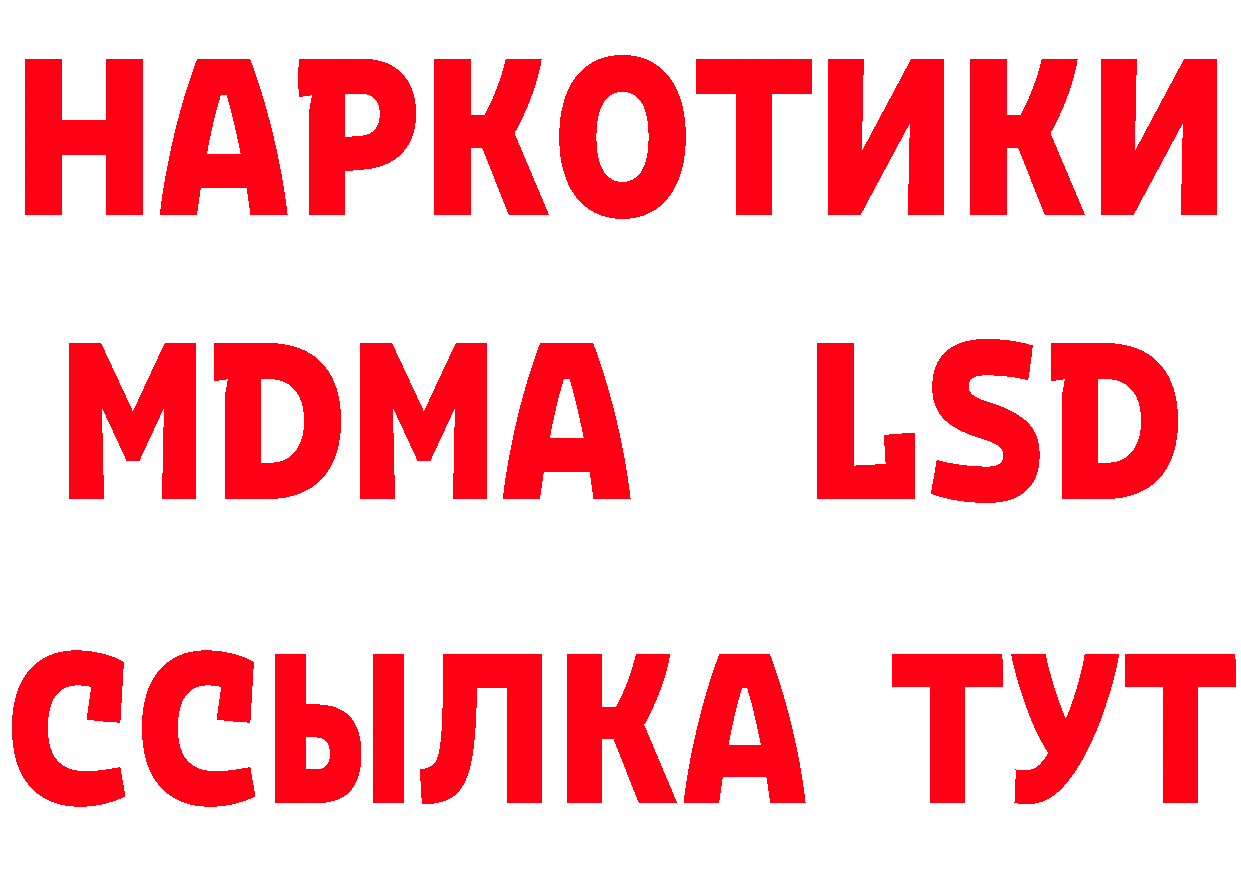 НАРКОТИКИ
MDMA LSD
ССЫЛКА ТУТ